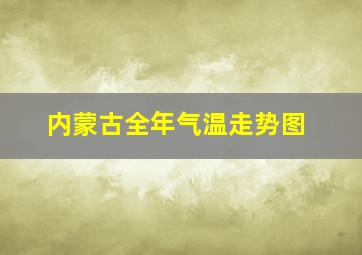 内蒙古全年气温走势图